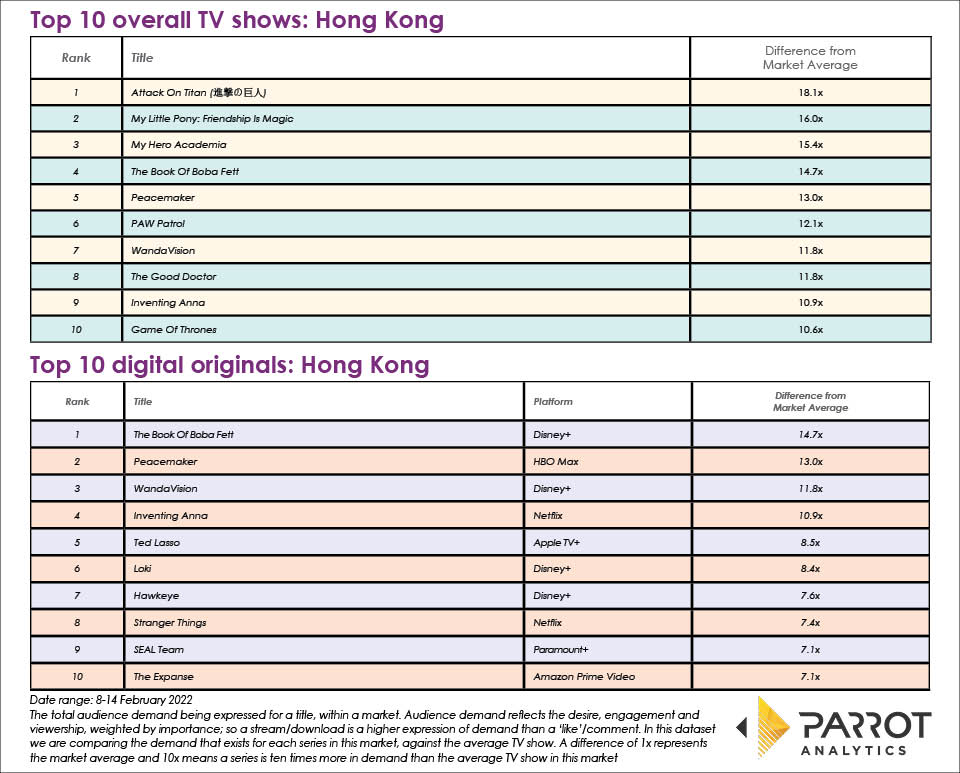 Top 10 overall TV shows: Hong Kong

| Rank | Title | Difference from Market Average |
|---|---|---|
| 1 | Attack On Titan (進撃の巨人) | 18.1x |
| 2 | My Little Pony: Friendship Is Magic | 16.0x |
| 3 | My Hero Academia | 15.4x |
| 4 | The Book Of Boba Fett | 14.7x |
| 5 | Peacemaker | 13.0x |
| 6 | PAW Patrol | 12.1x |
| 7 | WandaVision | 11.8x |
| 8 | The Good Doctor | 11.8x |
| 9 | Inventing Anna | 10.9x |
| 10 | Game Of Thrones | 10.6x |

Top 10 digital originals: Hong Kong

| Rank | Title | Platform | Difference from Market Average |
|---|---|---|---|
| 1 | The Book Of Boba Fett | Disney+ | 14.7x |
| 2 | Peacemaker | HBO Max | 13.0x |
| 3 | WandaVision | Disney+ | 11.8x |
| 4 | Inventing Anna | Netflix | 10.9x |
| 5 | Ted Lasso | Apple TV+ | 8.5x |
| 6 | Loki | Disney+ | 8.4x |
| 7 | Hawkeye | Disney+ | 7.6x |
| 8 | Stranger Things | Netflix | 7.4x |
| 9 | SEAL Team | Paramount+ | 7.1x |
| 10 | The Expanse | Amazon Prime Video | 7.1x |

Date range: 8-14 February 2022
The total audience demand being expressed for a title, within a market. Audience demand reflects the desire, engagement and viewership, weighted by importance; so a stream/download is a higher expression of demand than a 'like'/comment. In this dataset we are comparing the demand that exists for each series in this market, against the average TV show. A difference of 1x represents the market average and 10x means a series is ten times more in demand than the average TV show in this market

PARROT ANALYTICS